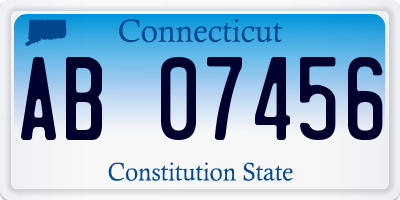 Connecticut

AB 07456

Constitution State